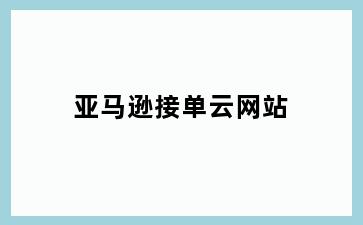 亚马逊接单云网站